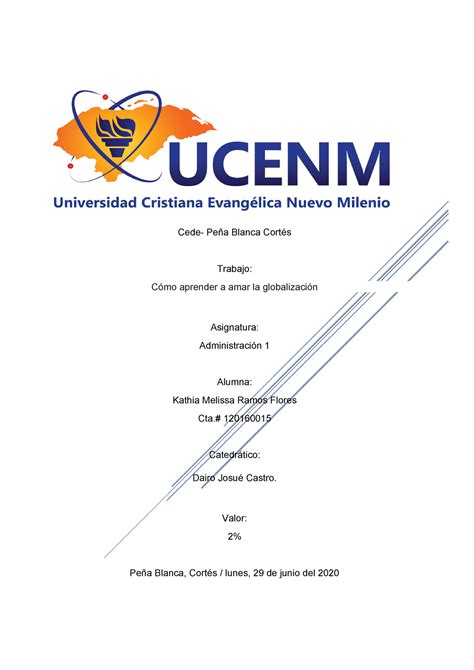 UCENM

Universidad Cristiana Evangélica Nuevo Milenio

Cede- Peña Blanca Cortés

Trabajo:

Cómo aprender a amar la globalización

Asignatura:

Administración 1

Alumna:

Kathia Melissa Ramos Flores

Cta.# 120160015

Catedrático:

Dairo Josué Castro.

Valor:

2%

Peña Blanca, Cortés / lunes, 29 de junio del 2020